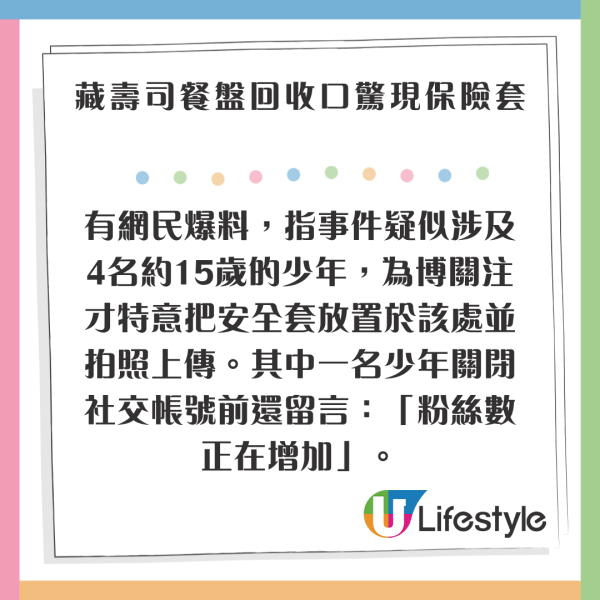 藏壽司餐盤回收口驚現保險套

有網民爆料，指事件疑似涉及4名約15歲的少年，為博關注才特意把安全套放置於該處並拍照上傳。其中一名少年關閉社交帳號前還留言：「粉絲數正在增加」。

U Lifestyle